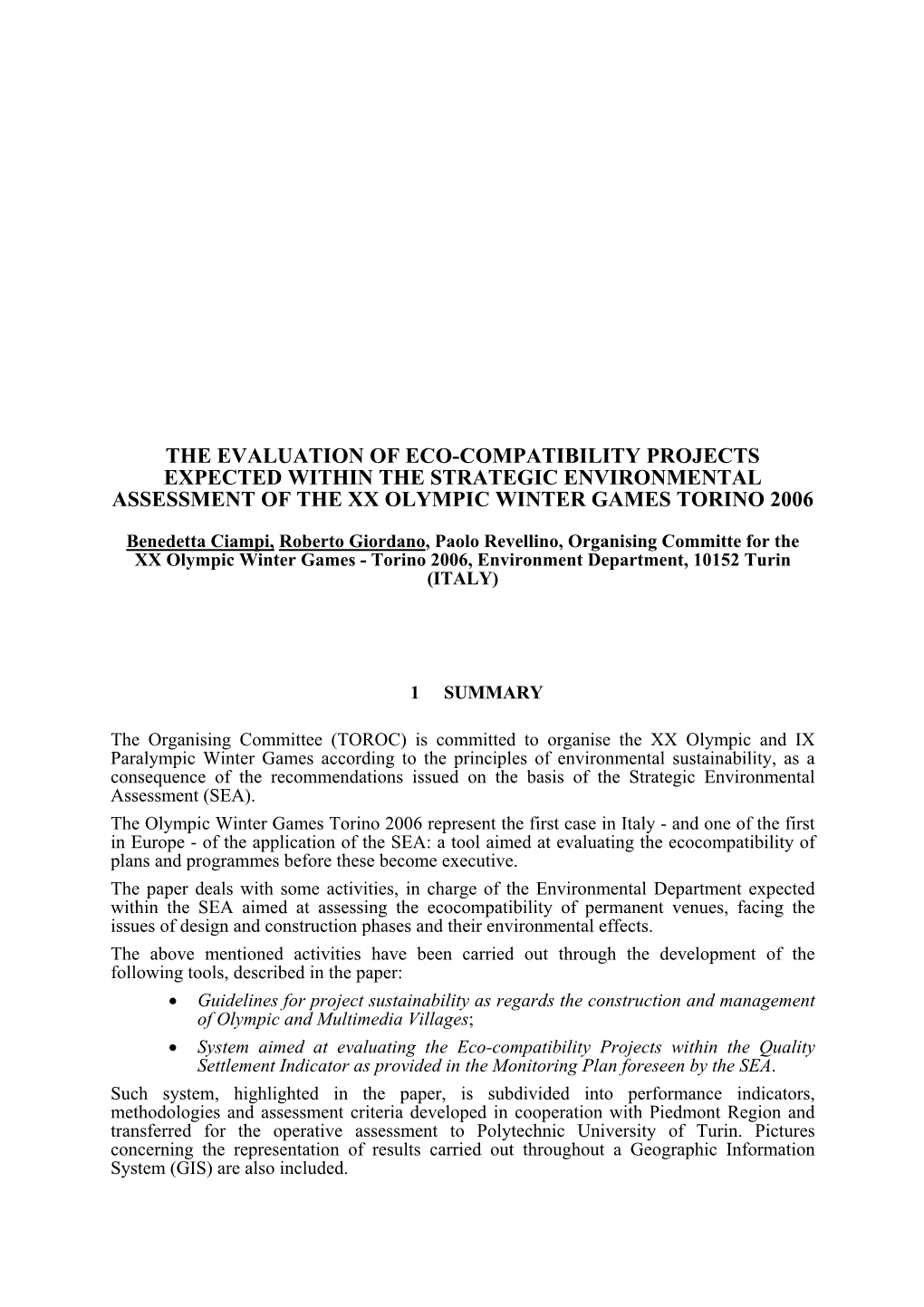 THE EVALUATION OF ECO-COMPATIBILITY PROJECTS EXPECTED WITHIN THE STRATEGIC ENVIRONMENTAL ASSESSMENT OF THE XX OLYMPIC WINTER GAMES TORINO 2006

Benedetta Ciampi, Roberto Giordano, Paolo Revellino, Organising Committe for the XX Olympic Winter Games - Torino 2006, Environment Department, 10152 Turin (ITALY)

1 SUMMARY

The Organising Committee (TOROC) is committed to organise the XX Olympic and IX Paralympic Winter Games according to the principles of environmental sustainability, as a consequence of the recommendations issued on the basis of the Strategic Environmental Assessment (SEA).
The Olympic Winter Games Torino 2006 represent the first case in Italy - and one of the first in Europe - of the application of the SEA: a tool aimed at evaluating the ecocompatibility of plans and programmes before these become executive.
The paper deals with some activities, in charge of the Environmental Department expected within the SEA aimed at assessing the ecocompatibility of permanent venues, facing the issues of design and construction phases and their environmental effects.
The above mentioned activities have been carried out through the development of the following tools, described in the paper:
• Guidelines for project sustainability as regards the construction and management of Olympic and Multimedia Villages;
• System aimed at evaluating the Eco-compatibility Projects within the Quality Settlement Indicator as provided in the Monitoring Plan foreseen by the SEA.
Such system, highlighted in the paper, is subdivided into performance indicators, methodologies and assessment criteria developed in cooperation with Piedmont Region and transferred for the operative assessment to Polytechnic University of Turin. Pictures concerning the representation of results carried out throughout a Geographic Information System (GIS) are also included.